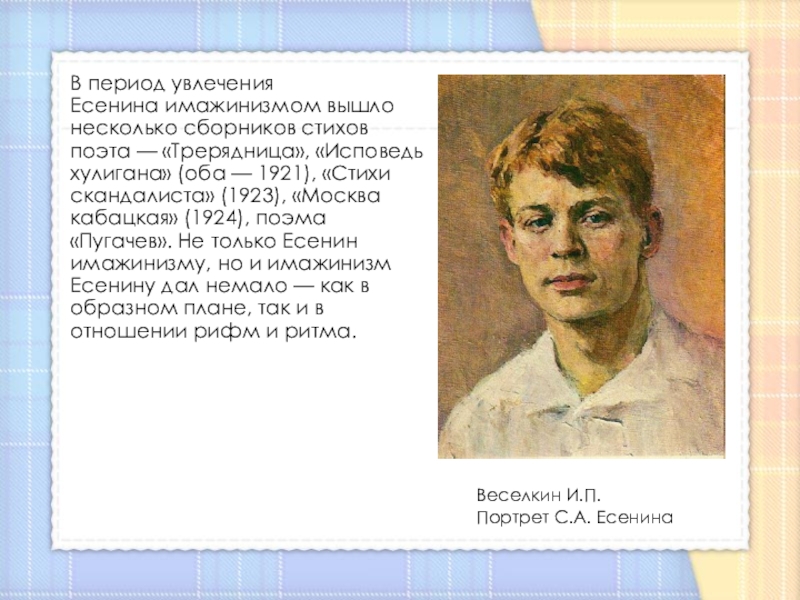 В период увлечения Есенина имажинизмом вышло несколько сборников стихов поэта — «Трерядница», «Исповедь хулигана» (оба — 1921), «Стихи скандалиста» (1923), «Москва кабацкая» (1924), поэма «Пугачев». Не только Есенин имажинизму, но и имажинизм Есенину дал немало — как в образном плане, так и в отношении рифм и ритма.

Веселкин И.П.
Портрет С.А. Есенина